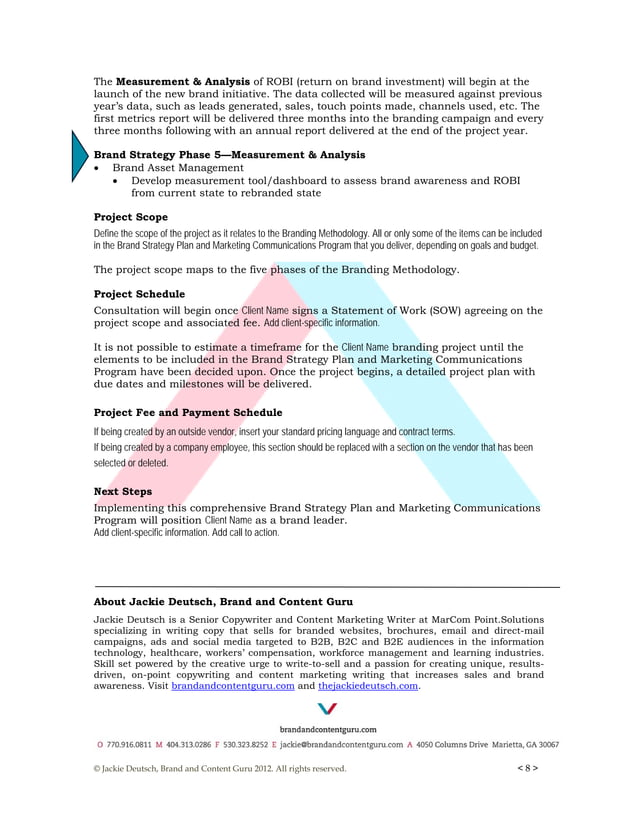 The **Measurement & Analysis** of ROBI (return on brand investment) will begin at the launch of the new brand initiative. The data collected will be measured against previous year's data, such as leads generated, sales, touch points made, channels used, etc. The first metrics report will be delivered three months into the branding campaign and every three months following with an annual report delivered at the end of the project year.

**Brand Strategy Phase 5—Measurement & Analysis**
• Brand Asset Management
  • Develop measurement tool/dashboard to assess brand awareness and ROBI from current state to rebranded state

**Project Scope**
Define the scope of the project as it relates to the Branding Methodology. All or only some of the items can be included in the Brand Strategy Plan and Marketing Communications Program that you deliver, depending on goals and budget.

The project scope maps to the five phases of the Branding Methodology.

**Project Schedule**
Consultation will begin once Client Name signs a Statement of Work (SOW) agreeing on the project scope and associated fee. Add client-specific information.

It is not possible to estimate a timeframe for the Client Name branding project until the elements to be included in the Brand Strategy Plan and Marketing Communications Program have been decided upon. Once the project begins, a detailed project plan with due dates and milestones will be delivered.

**Project Fee and Payment Schedule**
If being created by an outside vendor, insert your standard pricing language and contract terms.
If being created by a company employee, this section should be replaced with a section on the vendor that has been selected or deleted.

**Next Steps**
Implementing this comprehensive Brand Strategy Plan and Marketing Communications Program will position Client Name as a brand leader.
Add client-specific information. Add call to action.

**About Jackie Deutsch, Brand and Content Guru**
Jackie Deutsch is a Senior Copywriter and Content Marketing Writer at MarCom Point.Solutions specializing in writing copy that sells for branded websites, brochures, email and direct-mail campaigns, ads and social media targeted to B2B, B2C and B2E audiences in the information technology, healthcare, workers' compensation, workforce management and learning industries. Skill set powered by the creative urge to write-to-sell and a passion for creating unique, results-driven, on-point copywriting and content marketing writing that increases sales and brand awareness. Visit brandandcontentguru.com and thejackiedeutsch.com.

brandandcontentguru.com
O 770.916.0811 M 404.313.0286 F 530.323.8252 E jackie@brandandcontentguru.com A 4050 Columns Drive Marietta, GA 30067

© Jackie Deutsch, Brand and Content Guru 2012. All rights reserved. < 8 >